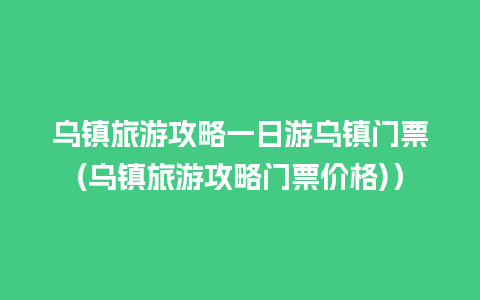 乌镇旅游攻略一日游乌镇门票(乌镇旅游攻略门票价格))